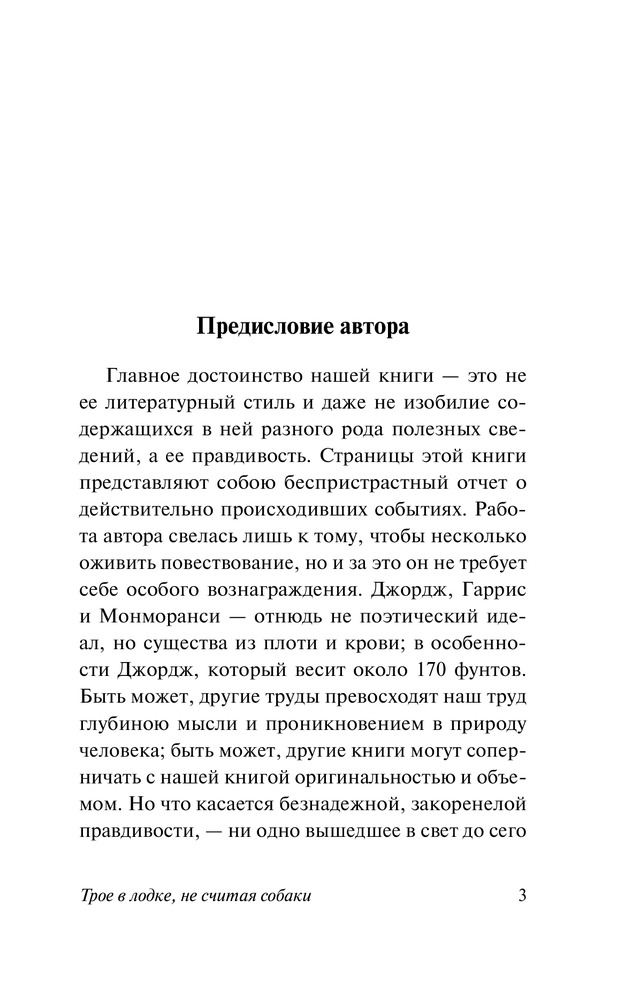 Предисловие автора

Главное достоинство нашей книги — это не ее литературный стиль и даже не изобилие содержащихся в ней разного рода полезных сведений, а ее правдивость. Страницы этой книги представляют собою беспристрастный отчет о действительно происходивших событиях. Работа автора свелась лишь к тому, чтобы несколько оживить повествование, но и за это он не требует себе особого вознаграждения. Джордж, Гаррис и Монморанси — отнюдь не поэтический идеал, но существа из плоти и крови; в особенности Джордж, который весит около 170 фунтов. Быть может, другие труды превосходят наш труд глубиною мысли и проникновением в природу человека; быть может, другие книги могут соперничать с нашей книгой оригинальностью и объемом. Но что касается безнадежной, закоренелой правдивости, — ни одно вышедшее в свет до сего

Трое в лодке, не считая собаки 3